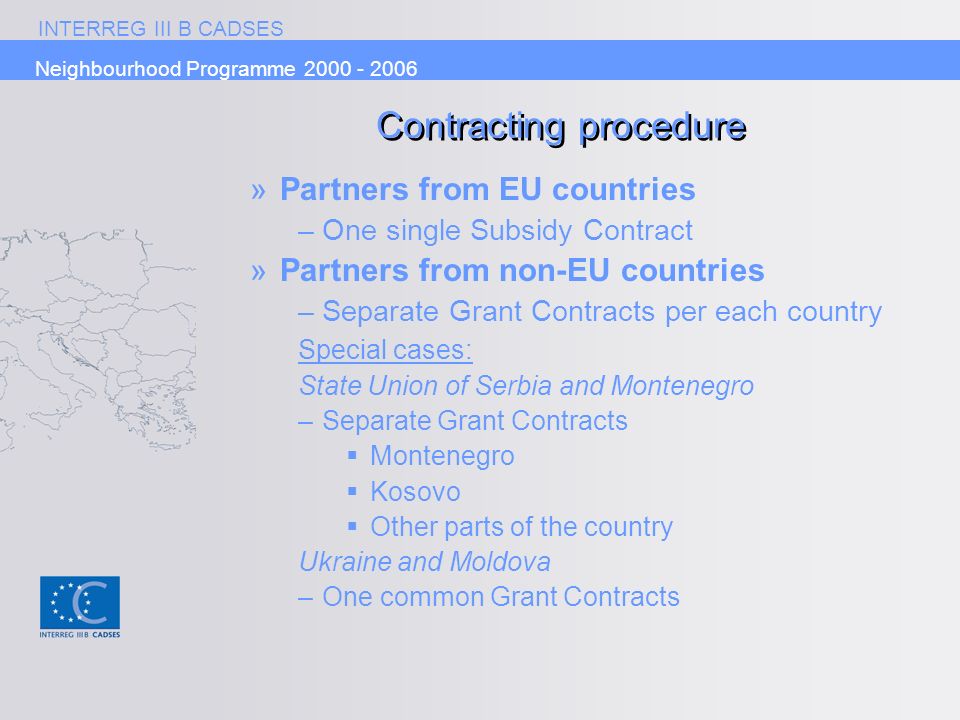 INTERREG III B CADSES

Neighbourhood Programme 2000 - 2006

Contracting procedure

» Partners from EU countries
– One single Subsidy Contract
» Partners from non-EU countries
– Separate Grant Contracts per each country
Special cases:
State Union of Serbia and Montenegro
– Separate Grant Contracts
▪ Montenegro
▪ Kosovo
▪ Other parts of the country
Ukraine and Moldova
– One common Grant Contracts

INTERREG IIIB CADSES